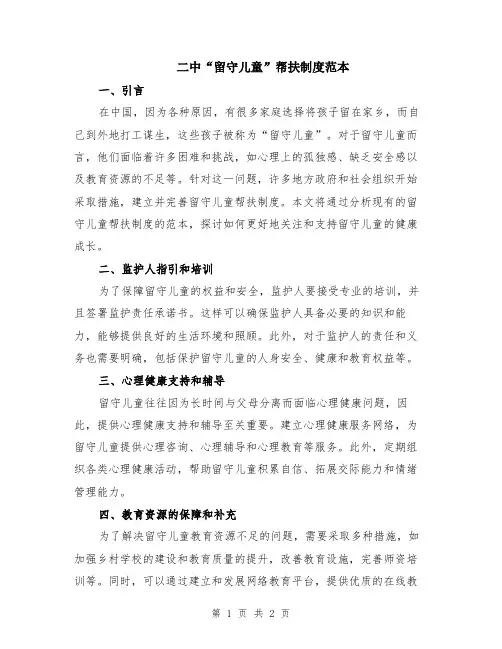 二中“留守儿童”帮扶制度范本

一、引言

在中国，因为各种原因，有很多家庭选择将孩子留在家乡，而自己到外地打工谋生，这些孩子被称为“留守儿童”。对于留守儿童而言，他们面临着许多困难和挑战，如心理上的孤独感、缺乏安全感以及教育资源的不足等。针对这一问题，许多地方政府和社会组织开始采取措施，建立并完善留守儿童帮扶制度。本文将通过分析现有的留守儿童帮扶制度的范本，探讨如何更好地关注和支持留守儿童的健康成长。

二、监护人指引和培训

为了保障留守儿童的权益和安全，监护人要接受专业的培训，并且签署监护责任承诺书。这样可以确保监护人具备必要的知识和能力，能够提供良好的生活环境和照顾。此外，对于监护人的责任和义务也需要明确，包括保护留守儿童的人身安全、健康和教育权益等。

三、心理健康支持和辅导

留守儿童往往因为长时间与父母分离而面临心理健康问题，因此，提供心理健康支持和辅导至关重要。建立心理健康服务网络，为留守儿童提供心理咨询、心理辅导和心理教育等服务。此外，定期组织各类心理健康活动，帮助留守儿童积累自信、拓展交际能力和情绪管理能力。

四、教育资源的保障和补充

为了解决留守儿童教育资源不足的问题，需要采取多种措施，如加强乡村学校的建设和教育质量的提升，改善教育设施，完善师资培训等。同时，可以通过建立和发展网络教育平台，提供优质的在线教

第 1 页 共 2 页